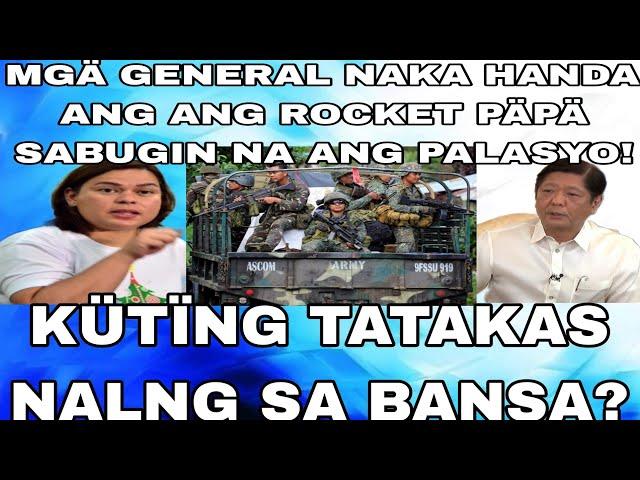 MGÄ GENERAL NAKA HANDA ANG ANG ROCKET PÄPÄ SABUGIN NA ANG PALASYO!

ASCOM ARMY 9FSSU 919

KÜTÏNG TATAKAS NALNG SA BANSA?